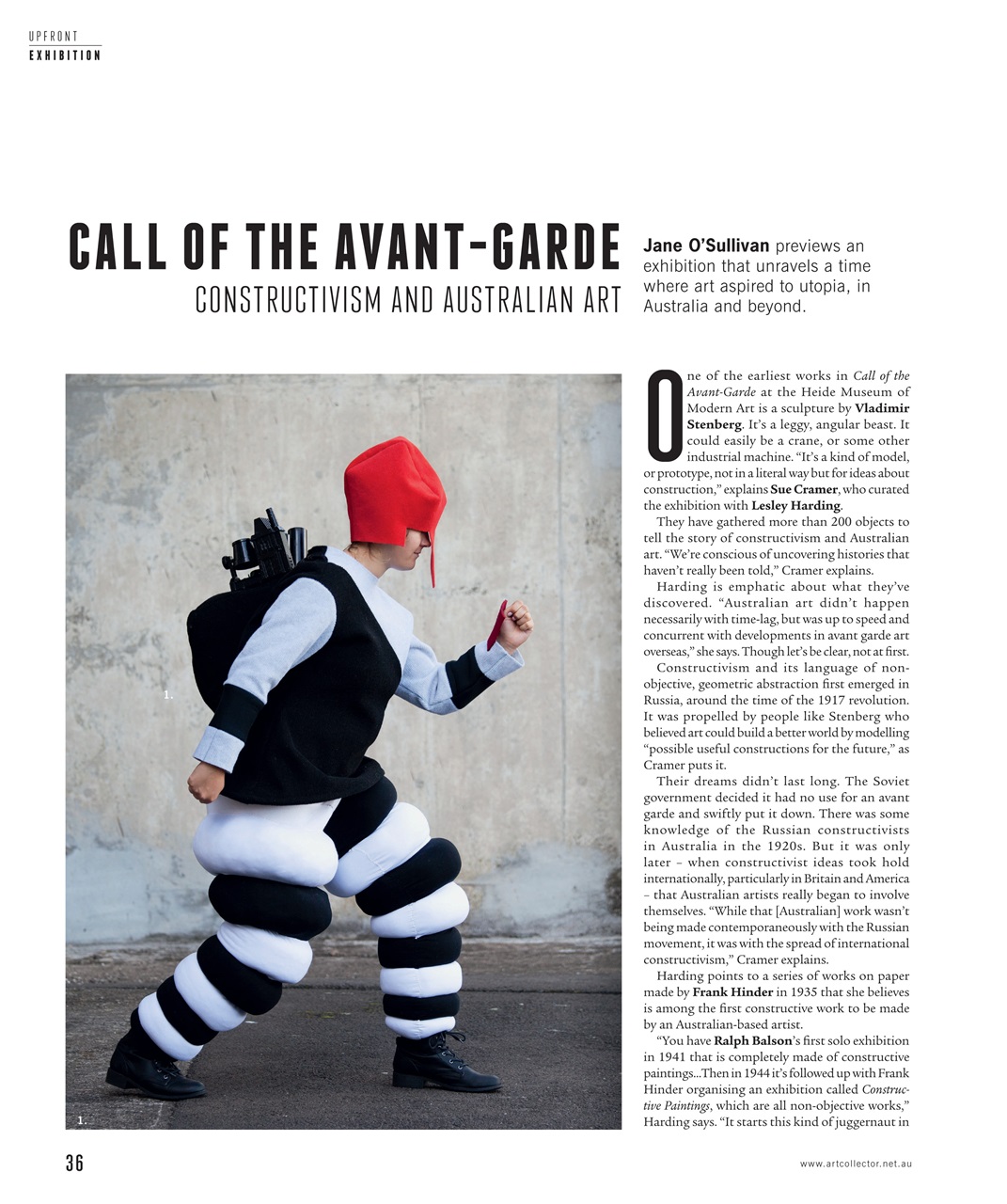 UPFRONT
EXHIBITION

CALL OF THE AVANT-GARDE
CONSTRUCTIVISM AND AUSTRALIAN ART

Jane O'Sullivan previews an exhibition that unravels a time where art aspired to utopia, in Australia and beyond.

1.

1.

One of the earliest works in Call of the Avant-Garde at the Heide Museum of Modern Art is a sculpture by Vladimir Stenberg. It's a leggy, angular beast. It could easily be a crane, or some other industrial machine. "It's a kind of model, or prototype, not in a literal way but for ideas about construction," explains Sue Cramer, who curated the exhibition with Lesley Harding.

They have gathered more than 200 objects to tell the story of constructivism and Australian art. "We're conscious of uncovering histories that haven't really been told," Cramer explains.

Harding is emphatic about what they've discovered. "Australian art didn't happen necessarily with time-lag, but was up to speed and concurrent with developments in avant garde art overseas," she says. Though let's be clear, not at first.

Constructivism and its language of non-objective, geometric abstraction first emerged in Russia, around the time of the 1917 revolution. It was propelled by people like Stenberg who believed art could build a better world by modelling "possible useful constructions for the future," as Cramer puts it.

Their dreams didn't last long. The Soviet government decided it had no use for an avant garde and swiftly put it down. There was some knowledge of the Russian constructivists in Australia in the 1920s. But it was only later – when constructivist ideas took hold internationally, particularly in Britain and America – that Australian artists really began to involve themselves. "While that [Australian] work wasn't being made contemporaneously with the Russian movement, it was with the spread of international constructivism," Cramer explains.

Harding points to a series of works on paper made by Frank Hinder in 1935 that she believes is among the first constructive work to be made by an Australian-based artist.

"You have Ralph Balson's first solo exhibition in 1941 that is completely made of constructive paintings...Then in 1944 it's followed up with Frank Hinder organising an exhibition called Constructive Paintings, which are all non-objective works," Harding says. "It starts this kind of juggernaut in

36

www.artcollector.net.au